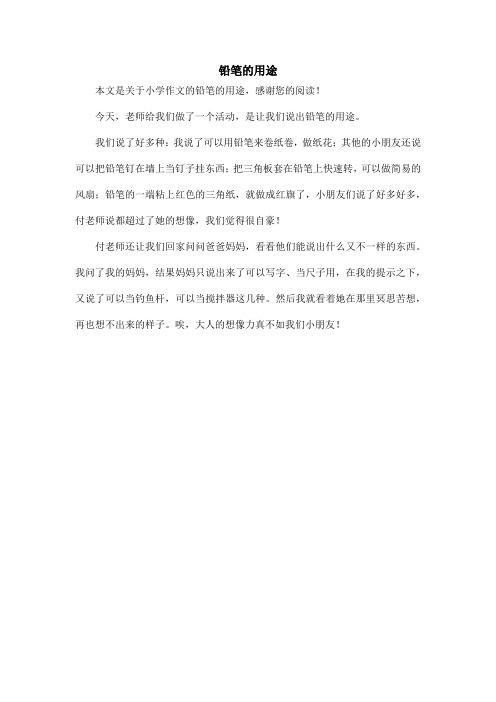 铅笔的用途

本文是关于小学作文的铅笔的用途，感谢您的阅读！

今天，老师给我们做了一个活动，是让我们说出铅笔的用途。

我们说了好多种：我说了可以用铅笔来卷纸卷，做纸花；其他的小朋友还说可以把铅笔钉在墙上当钉子挂东西；把三角板套在铅笔上快速转，可以做简易的风扇；铅笔的一端粘上红色的三角纸，就做成红旗了，小朋友们说了好多好多，付老师说都超过了她的想像，我们觉得很自豪！

付老师还让我们回家问问爸爸妈妈，看看他们能说出什么又不一样的东西。我问了我的妈妈，结果妈妈只说出来了可以写字、当尺子用，在我的提示之下，又说了可以当钓鱼杆，可以当搅拌器这几种。然后我就看着她在那里冥思苦想，再也想不出来的样子。唉，大人的想像力真不如我们小朋友！